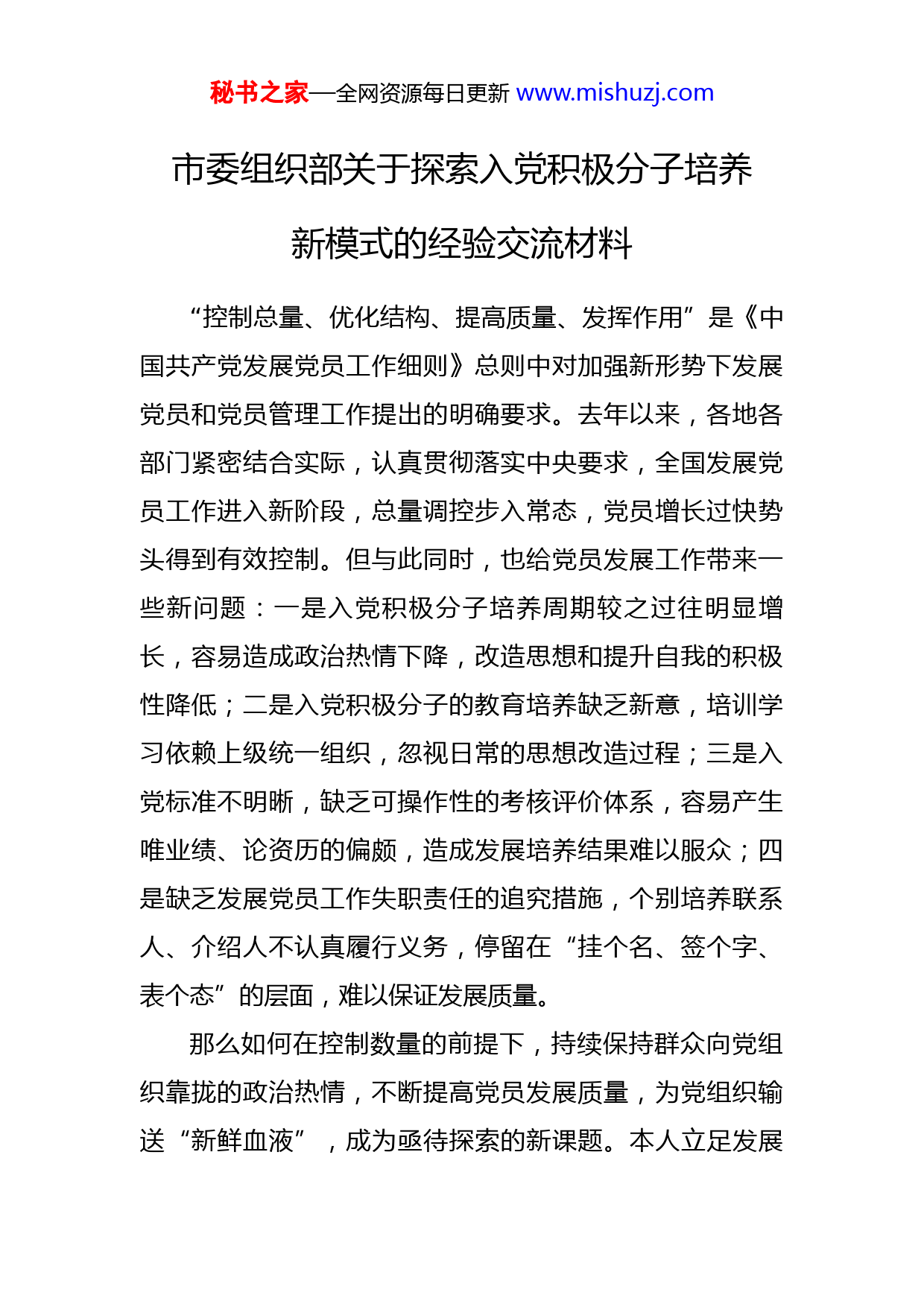 秘书之家—全网资源每日更新 www.mishuzj.com

市委组织部关于探索入党积极分子培养新模式的经验交流材料

“控制总量、优化结构、提高质量、发挥作用”是《中国共产党发展党员工作细则》总则中对加强新形势下发展党员和党员管理工作提出的明确要求。去年以来，各地各部门紧密结合实际，认真贯彻落实中央要求，全国发展党员工作进入新阶段，总量调控步入常态，党员增长过快势头得到有效控制。但与此同时，也给党员发展工作带来一些新问题：一是入党积极分子培养周期较之过往明显增长，容易造成政治热情下降，改造思想和提升自我的积极性降低；二是入党积极分子的教育培养缺乏新意，培训学习依赖上级统一组织，忽视日常的思想改造过程；三是入党标准不明晰，缺乏可操作性的考核评价体系，容易产生唯业绩、论资历的偏颇，造成发展培养结果难以服众；四是缺乏发展党员工作失职责任的追究措施，个别培养联系人、介绍人不认真履行义务，停留在“挂个名、签个字、表个态”的层面，难以保证发展质量。

那么如何在控制数量的前提下，持续保持群众向党组织靠拢的政治热情，不断提高党员发展质量，为党组织输送“新鲜血液”，成为亟待探索的新课题。本人立足发展